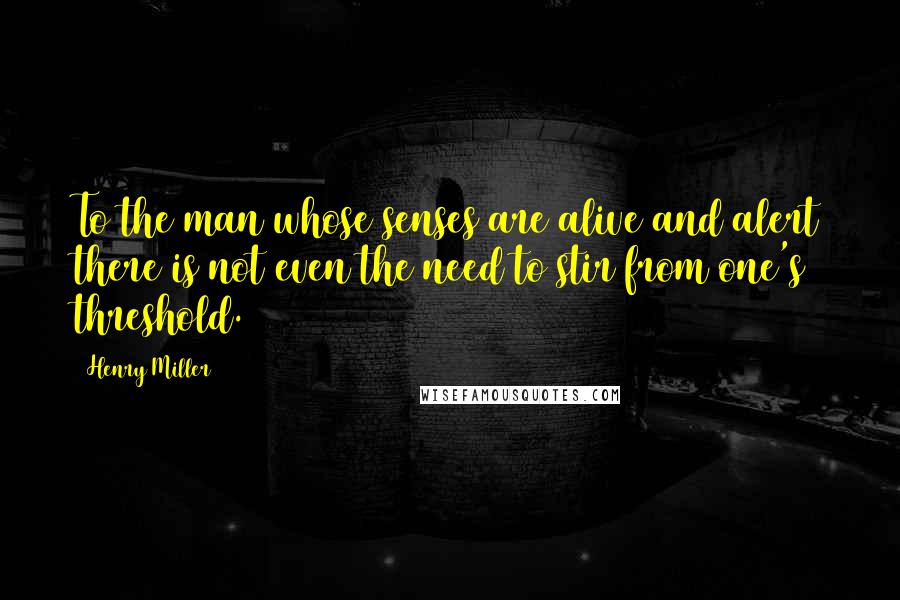 To the man whose senses are alive and alert there is not even the need to stir from one's threshold.

Henry Miller

WISEFAMOUSQUOTES.COM